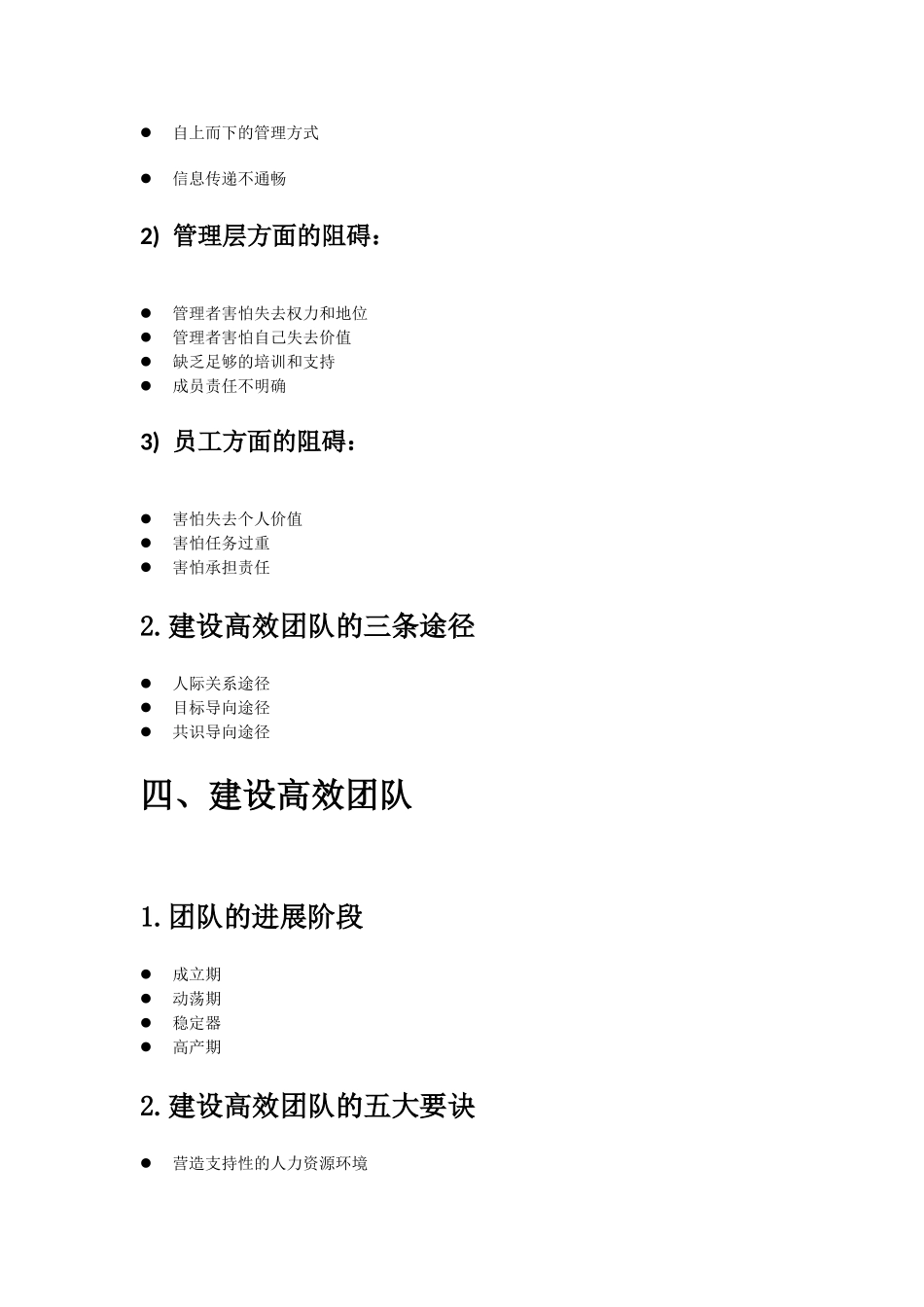 ● 自上而下的管理方式

● 信息传递不通畅

2) 管理层方面的阻碍：

● 管理者害怕失去权力和地位
● 管理者害怕自己失去价值
● 缺乏足够的培训和支持
● 成员责任不明确

3) 员工方面的阻碍：

● 害怕失去个人价值
● 害怕任务过重
● 害怕承担责任

2.建设高效团队的三条途径

● 人际关系途径
● 目标导向途径
● 共识导向途径

四、建设高效团队

1.团队的进展阶段

● 成立期
● 动荡期
● 稳定器
● 高产期

2.建设高效团队的五大要诀

● 营造支持性的人力资源环境